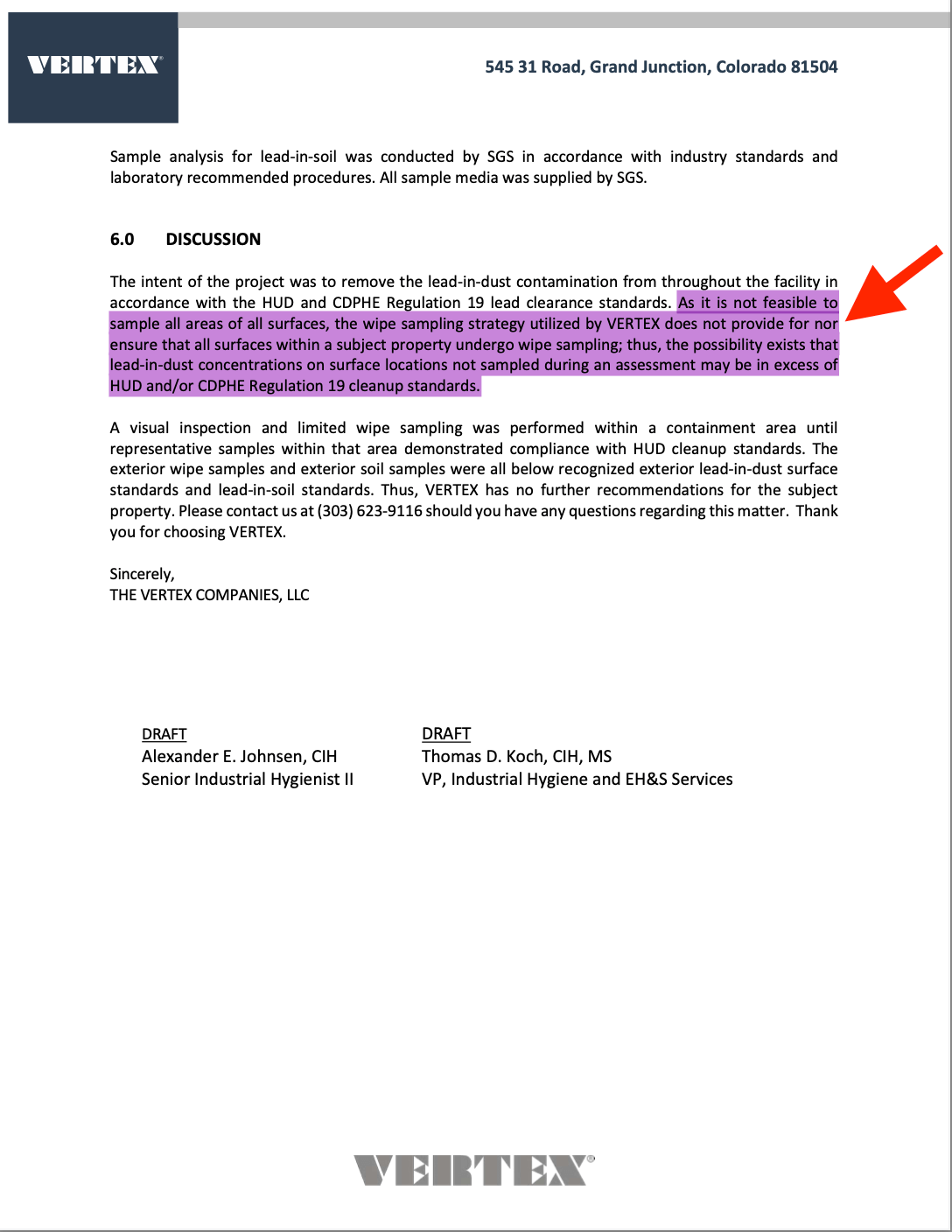 VERTEX®

545 31 Road, Grand Junction, Colorado 81504

Sample analysis for lead-in-soil was conducted by SGS in accordance with industry standards and laboratory recommended procedures. All sample media was supplied by SGS.

6.0 DISCUSSION

The intent of the project was to remove the lead-in-dust contamination from throughout the facility in accordance with the HUD and CDPHE Regulation 19 lead clearance standards. As it is not feasible to sample all areas of all surfaces, the wipe sampling strategy utilized by VERTEX does not provide for nor ensure that all surfaces within a subject property undergo wipe sampling; thus, the possibility exists that lead-in-dust concentrations on surface locations not sampled during an assessment may be in excess of HUD and/or CDPHE Regulation 19 cleanup standards.

A visual inspection and limited wipe sampling was performed within a containment area until representative samples within that area demonstrated compliance with HUD cleanup standards. The exterior wipe samples and exterior soil samples were all below recognized exterior lead-in-dust surface standards and lead-in-soil standards. Thus, VERTEX has no further recommendations for the subject property. Please contact us at (303) 623-9116 should you have any questions regarding this matter. Thank you for choosing VERTEX.

Sincerely,
THE VERTEX COMPANIES, LLC

DRAFT
Alexander E. Johnsen, CIH
Senior Industrial Hygienist II

DRAFT
Thomas D. Koch, CIH, MS
VP, Industrial Hygiene and EH&S Services

VERTEX®